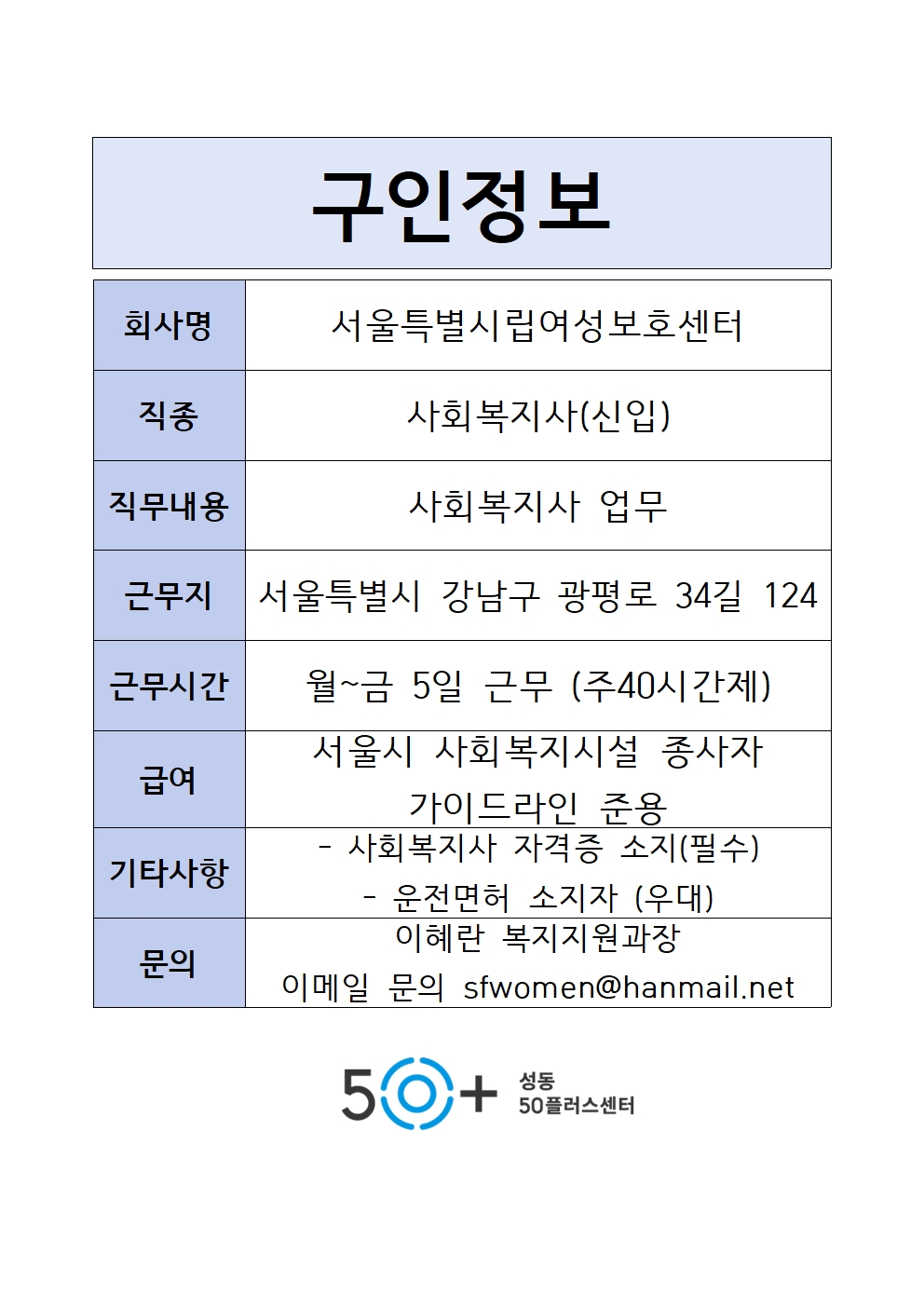 구인정보

| 회사명 | 서울특별시립여성보호센터 |
|---|---|
| 직종 | 사회복지사(신입) |
| 직무내용 | 사회복지사 업무 |
| 근무지 | 서울특별시 강남구 광평로 34길 124 |
| 근무시간 | 월~금 5일 근무 (주40시간제) |
| 급여 | 서울시 사회복지시설 종사자 가이드라인 준용 |
| 기타사항 | - 사회복지사 자격증 소지(필수) - 운전면허 소지자 (우대) |
| 문의 | 이혜란 복지지원과장 이메일 문의 sfwomen@hanmail.net |

50+ 성동 50플러스센터